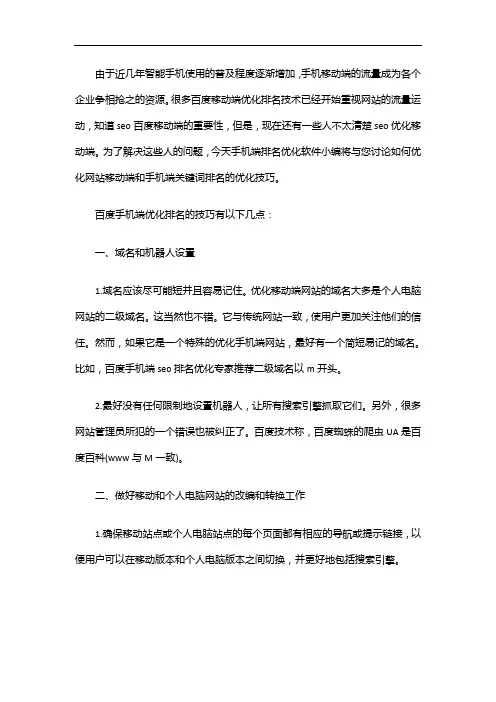 由于近几年智能手机使用的普及程度逐渐增加，手机移动端的流量成为各个企业争相抢之的资源。很多百度移动端优化排名技术已经开始重视网站的流量运动，知道 seo 百度移动端的重要性，但是，现在还有一些人不太清楚 seo 优化移动端。为了解决这些人的问题，今天手机端排名优化软件小编将与您讨论如何优化网站移动端和手机端关键词排名的优化技巧。

百度手机端优化排名的技巧有以下几点：

一、域名和机器人设置

1.域名应该尽可能短并且容易记住。优化移动端网站的域名大多是个人电脑网站的二级域名。这当然也不错。它与传统网站一致，使用户更加关注他们的信任。然而，如果它是一个特殊的优化手机端网站，最好有一个简短易记的域名。比如，百度手机端 seo 排名优化专家推荐二级域名以 m 开头。

2.最好没有任何限制地设置机器人，让所有搜索引擎抓取它们。另外，很多网站管理员所犯的一个错误也被纠正了。百度技术称，百度蜘蛛的爬虫 UA 是百度百科(www 与 M 一致)。

二、做好移动和个人电脑网站的改编和转换工作

1.确保移动站点或个人电脑站点的每个页面都有相应的导航或提示链接，以便用户可以在移动版本和个人电脑版本之间切换，并更好地包括搜索引擎。